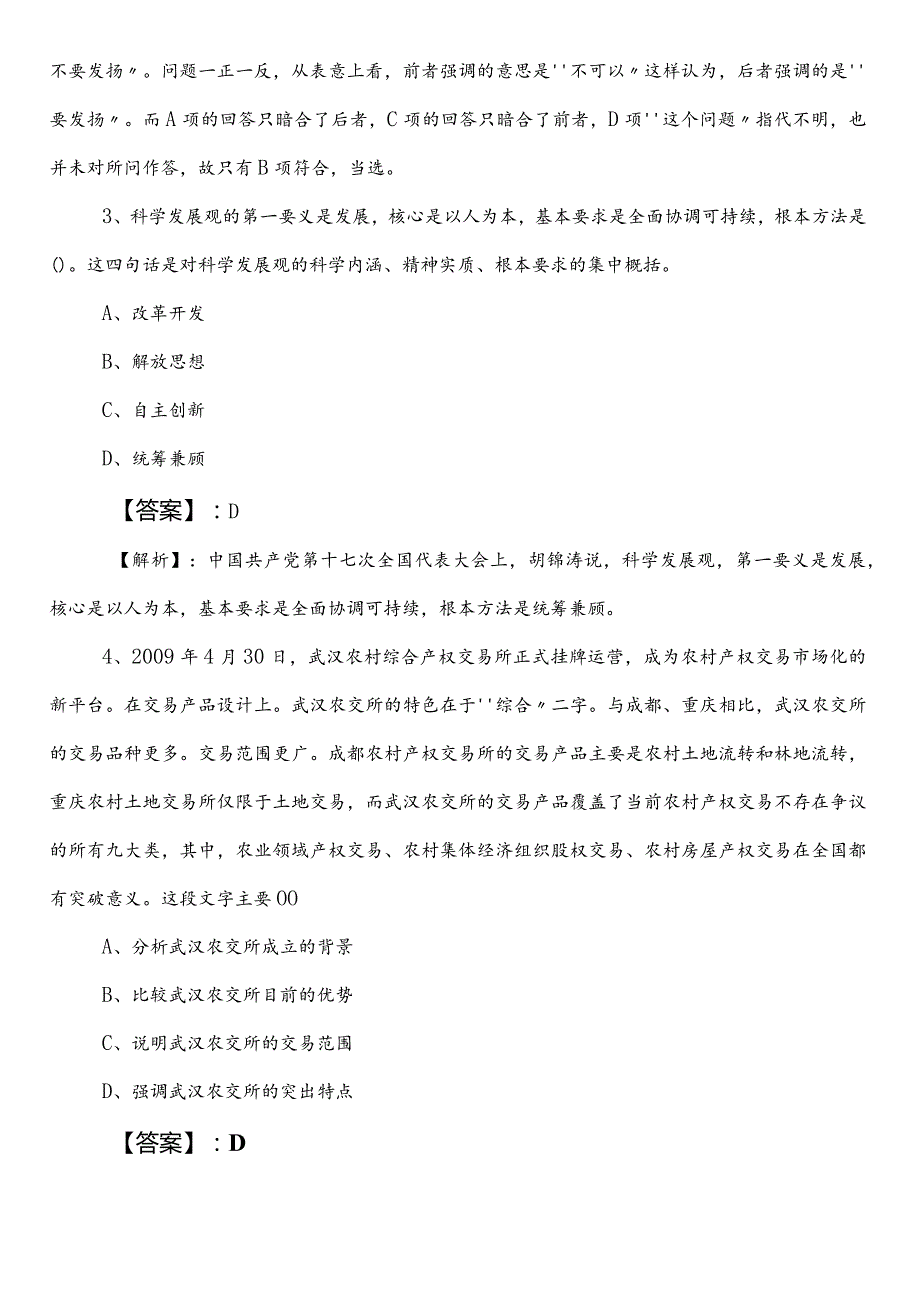 不要发扬〃。问题一正一反，从表意上看，前者强调的意思是''不可以〃这样认为，后者强调的是''要发扬〃。而A项的回答只暗合了后者，C项的回答只暗合了前者，D项''这个问题〃指代不明，也并未对所问作答，故只有B项符合，当选。

3、科学发展观的第一要义是发展，核心是以人为本，基本要求是全面协调可持续，根本方法是()。这四句话是对科学发展观的科学内涵、精神实质、根本要求的集中概括。

A、改革开发

B、解放思想

C、自主创新

D、统筹兼顾

【答案】：D

【解析】：中国共产党第十七次全国代表大会上，胡锦涛说，科学发展观，第一要义是发展，核心是以人为本，基本要求是全面协调可持续，根本方法是统筹兼顾。

4、2009年4月30日，武汉农村综合产权交易所正式挂牌运营，成为农村产权交易市场化的新平台。在交易产品设计上。武汉农交所的特色在于''综合〃二字。与成都、重庆相比，武汉农交所的交易品种更多。交易范围更广。成都农村产权交易所的交易产品主要是农村土地流转和林地流转，重庆农村土地交易所仅限于土地交易，而武汉农交所的交易产品覆盖了当前农村产权交易不存在争议的所有九大类，其中，农业领域产权交易、农村集体经济组织股权交易、农村房屋产权交易在全国都有突破意义。这段文字主要00

A、分析武汉农交所成立的背景

B、比较武汉农交所目前的优势

C、说明武汉农交所的交易范围

D、强调武汉农交所的突出特点

【答案】：D